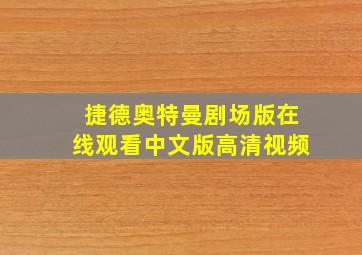 捷德奥特曼剧场版在线观看中文版高清视频